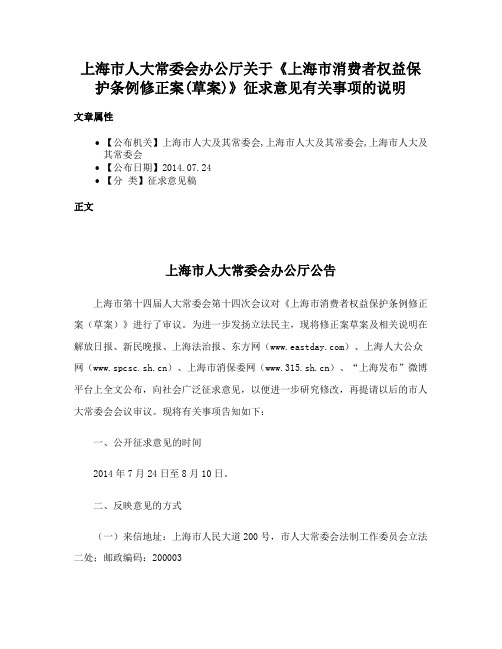 上海市人大常委会办公厅关于《上海市消费者权益保护条例修正案(草案)》征求意见有关事项的说明

文章属性

• 【公布机关】上海市人大及其常委会,上海市人大及其常委会,上海市人大及其常委会
• 【公布日期】2014.07.24
• 【分 类】征求意见稿

正文

上海市人大常委会办公厅公告

上海市第十四届人大常委会第十四次会议对《上海市消费者权益保护条例修正案（草案）》进行了审议。为进一步发扬立法民主，现将修正案草案及相关说明在解放日报、新民晚报、上海法治报、东方网（www.eastday.com）、上海人大公众网（www.spcsc.sh.cn）、上海市消保委网（www.315.sh.cn）、“上海发布”微博平台上全文公布，向社会广泛征求意见，以便进一步研究修改，再提请以后的市人大常委会会议审议。现将有关事项告知如下：

一、公开征求意见的时间

2014年7月24日至8月10日。

二、反映意见的方式

（一）来信地址：上海市人民大道200号，市人大常委会法制工作委员会立法二处；邮政编码：200003